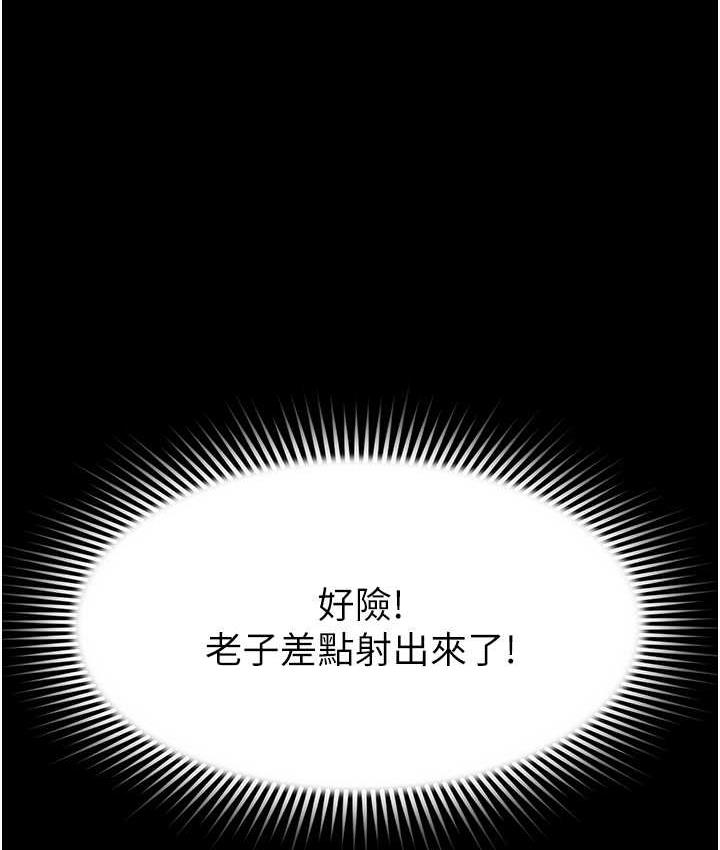 好險!
老子差點射出來了!